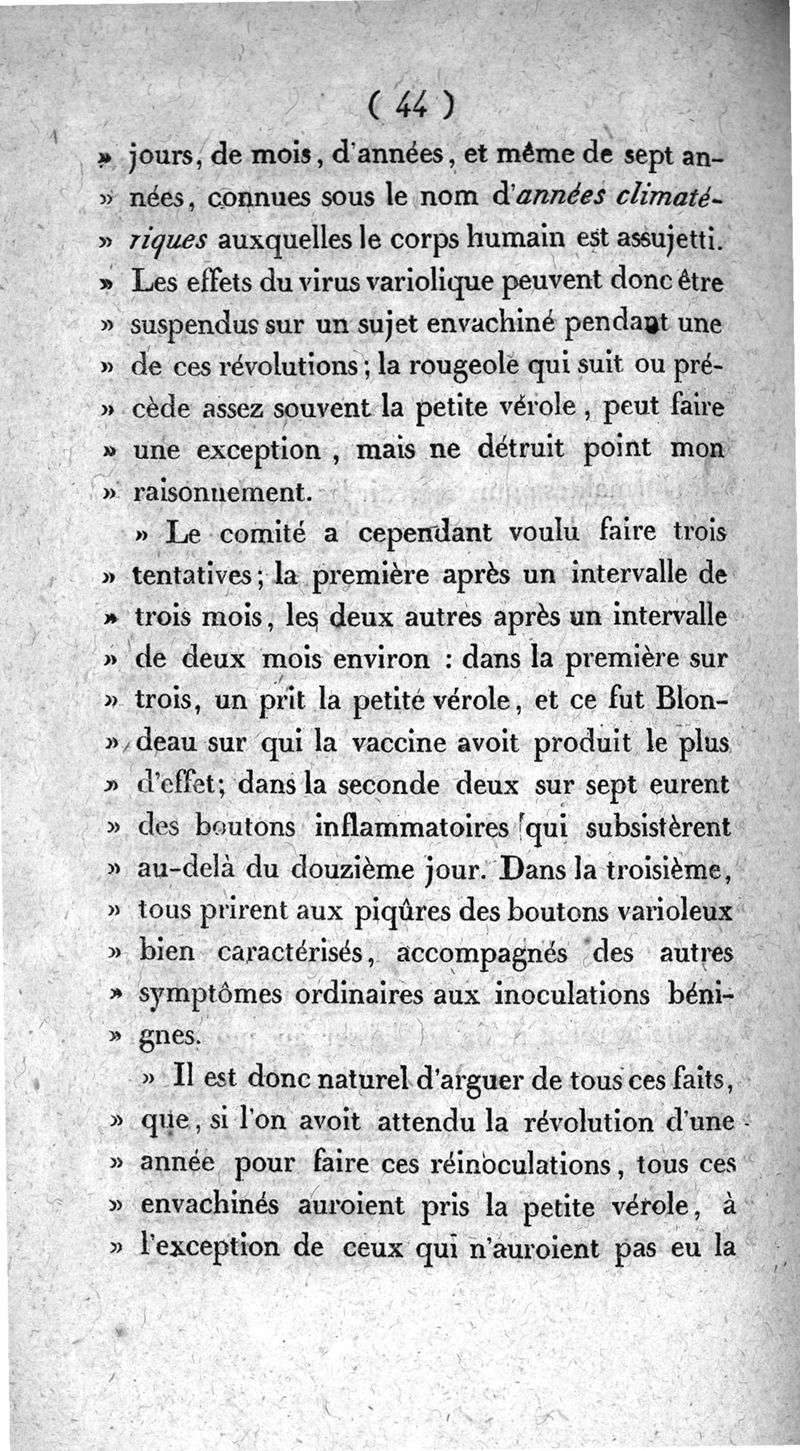 ( 44 )

» jours, de mois, d'années, et même de sept années, connues sous le nom d'années climatériques auxquelles le corps humain est assujetti. » Les effets du virus variolique peuvent donc être » suspendus sur un sujet envachiné pendant une » de ces révolutions; la rougeole qui suit ou précède assez souvent la petite vérole, peut faire » une exception, mais ne détruit point mon » raisonnement.

» Le comité a cependant voulu faire trois » tentatives; la première après un intervalle de » trois mois, les deux autres après un intervalle » de deux mois environ : dans la première sur » trois, un prit la petite vérole, et ce fut Blondeau sur qui la vaccine avoit produit le plus » d'effet; dans la seconde deux sur sept eurent » des boutons inflammatoires qui subsistèrent » au-delà du douzième jour. Dans la troisième, » tous prirent aux piqûres des boutons varioleux » bien caractérisés, accompagnés des autres » symptômes ordinaires aux inoculations bénignes.

» Il est donc naturel d'arguer de tous ces faits, » que, si l'on avoit attendu la révolution d'une » année pour faire ces réinoculations, tous ces » envachinés auroient pris la petite vérole, à » l'exception de ceux qui n'auroient pas eu la